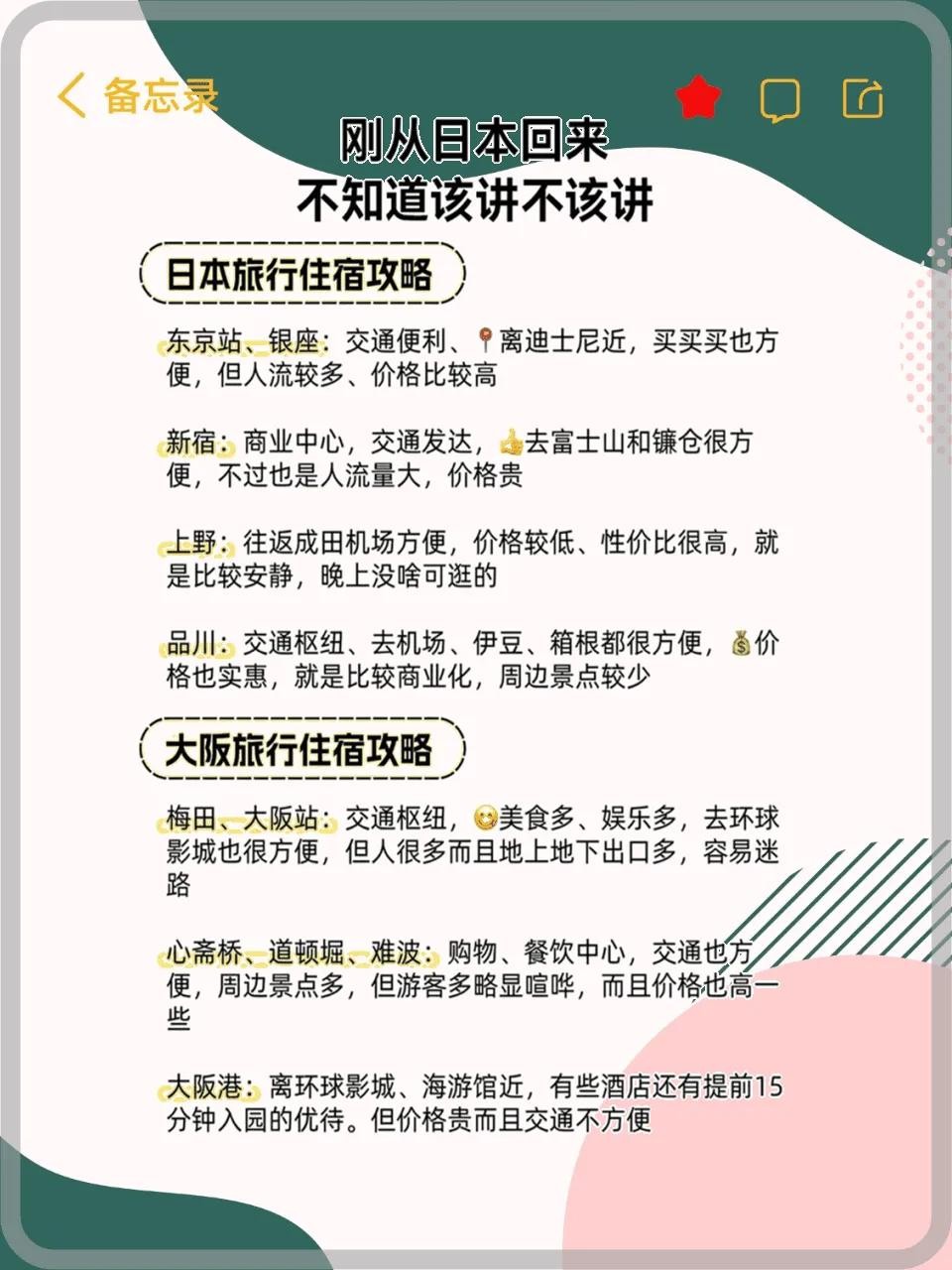 备忘录

刚从日本回来
不知道该讲不该讲

日本旅行住宿攻略

东京站、银座：交通便利、📍离迪士尼近，买买买也方便，但人流较多、价格比较高

新宿：商业中心，交通发达，👍去富士山和镰仓很方便，不过也是人流量大，价格贵

上野：往返成田机场方便，价格较低、性价比很高，就是比较安静，晚上没啥可逛的

品川：交通枢纽、去机场、伊豆、箱根都很方便，💰价格也实惠，就是比较商业化，周边景点较少

大阪旅行住宿攻略

梅田、大阪站：交通枢纽，😋美食多、娱乐多，去环球影城也很方便，但人很多而且地上地下出口多，容易迷路

心斋桥、道顿堀、难波：购物、餐饮中心，交通也方便，周边景点多，但游客多略显喧哗，而且价格也高一些

大阪港：离环球影城、海游馆近，有些酒店还有提前15分钟入园的优待。但价格贵而且交通不方便